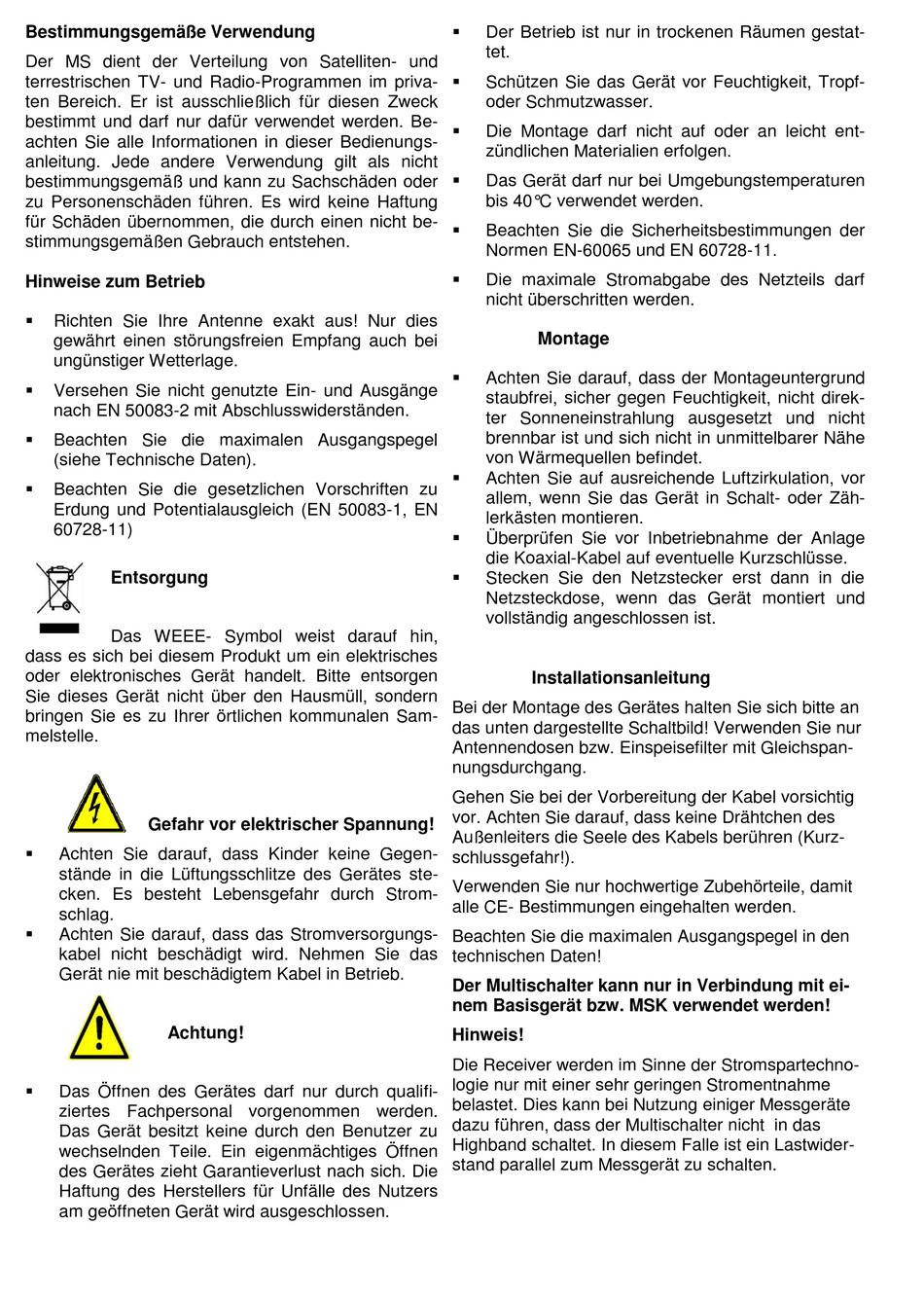 **Bestimmungsgemäße Verwendung**

Der MS dient der Verteilung von Satelliten- und terrestrischen TV- und Radio-Programmen im privaten Bereich. Er ist ausschließlich für diesen Zweck bestimmt und darf nur dafür verwendet werden. Beachten Sie alle Informationen in dieser Bedienungsanleitung. Jede andere Verwendung gilt als nicht bestimmungsgemäß und kann zu Sachschäden oder zu Personenschäden führen. Es wird keine Haftung für Schäden übernommen, die durch einen nicht bestimmungsgemäßen Gebrauch entstehen.

**Hinweise zum Betrieb**

▪ Richten Sie Ihre Antenne exakt aus! Nur dies gewährt einen störungsfreien Empfang auch bei ungünstiger Wetterlage.

▪ Versehen Sie nicht genutzte Ein- und Ausgänge nach EN 50083-2 mit Abschlusswiderständen.

▪ Beachten Sie die maximalen Ausgangspegel (siehe Technische Daten).

▪ Beachten Sie die gesetzlichen Vorschriften zu Erdung und Potentialausgleich (EN 50083-1, EN 60728-11)

**Entsorgung**

Das WEEE- Symbol weist darauf hin, dass es sich bei diesem Produkt um ein elektrisches oder elektronisches Gerät handelt. Bitte entsorgen Sie dieses Gerät nicht über den Hausmüll, sondern bringen Sie es zu Ihrer örtlichen kommunalen Sammelstelle.

**Gefahr vor elektrischer Spannung!**

▪ Achten Sie darauf, dass Kinder keine Gegenstände in die Lüftungsschlitze des Gerätes stecken. Es besteht Lebensgefahr durch Stromschlag.
▪ Achten Sie darauf, dass das Stromversorgungskabel nicht beschädigt wird. Nehmen Sie das Gerät nie mit beschädigtem Kabel in Betrieb.

**Achtung!**

▪ Das Öffnen des Gerätes darf nur durch qualifiziertes Fachpersonal vorgenommen werden. Das Gerät besitzt keine durch den Benutzer zu wechselnden Teile. Ein eigenmächtiges Öffnen des Gerätes zieht Garantieverlust nach sich. Die Haftung des Herstellers für Unfälle des Nutzers am geöffneten Gerät wird ausgeschlossen.

▪ Der Betrieb ist nur in trockenen Räumen gestattet.

▪ Schützen Sie das Gerät vor Feuchtigkeit, Tropf- oder Schmutzwasser.

▪ Die Montage darf nicht auf oder an leicht entzündlichen Materialien erfolgen.

▪ Das Gerät darf nur bei Umgebungstemperaturen bis 40℃ verwendet werden.

▪ Beachten Sie die Sicherheitsbestimmungen der Normen EN-60065 und EN 60728-11.

▪ Die maximale Stromabgabe des Netzteils darf nicht überschritten werden.

**Montage**

▪ Achten Sie darauf, dass der Montageuntergrund staubfrei, sicher gegen Feuchtigkeit, nicht direkter Sonneneinstrahlung ausgesetzt und nicht brennbar ist und sich nicht in unmittelbarer Nähe von Wärmequellen befindet.
▪ Achten Sie auf ausreichende Luftzirkulation, vor allem, wenn Sie das Gerät in Schalt- oder Zählerkästen montieren.
▪ Überprüfen Sie vor Inbetriebnahme der Anlage die Koaxial-Kabel auf eventuelle Kurzschlüsse.
▪ Stecken Sie den Netzstecker erst dann in die Netzsteckdose, wenn das Gerät montiert und vollständig angeschlossen ist.

**Installationsanleitung**

Bei der Montage des Gerätes halten Sie sich bitte an das unten dargestellte Schaltbild! Verwenden Sie nur Antennendosen bzw. Einspeisefilter mit Gleichspannungsdurchgang.

Gehen Sie bei der Vorbereitung der Kabel vorsichtig vor. Achten Sie darauf, dass keine Drähtchen des Außenleiters die Seele des Kabels berühren (Kurzschlussgefahr!).

Verwenden Sie nur hochwertige Zubehörteile, damit alle CE- Bestimmungen eingehalten werden.

Beachten Sie die maximalen Ausgangspegel in den technischen Daten!

**Der Multischalter kann nur in Verbindung mit einem Basisgerät bzw. MSK verwendet werden!**

**Hinweis!**

Die Receiver werden im Sinne der Stromspartechnologie nur mit einer sehr geringen Stromentnahme belastet. Dies kann bei Nutzung einiger Messgeräte dazu führen, dass der Multischalter nicht in das Highband schaltet. In diesem Falle ist ein Lastwiderstand parallel zum Messgerät zu schalten.